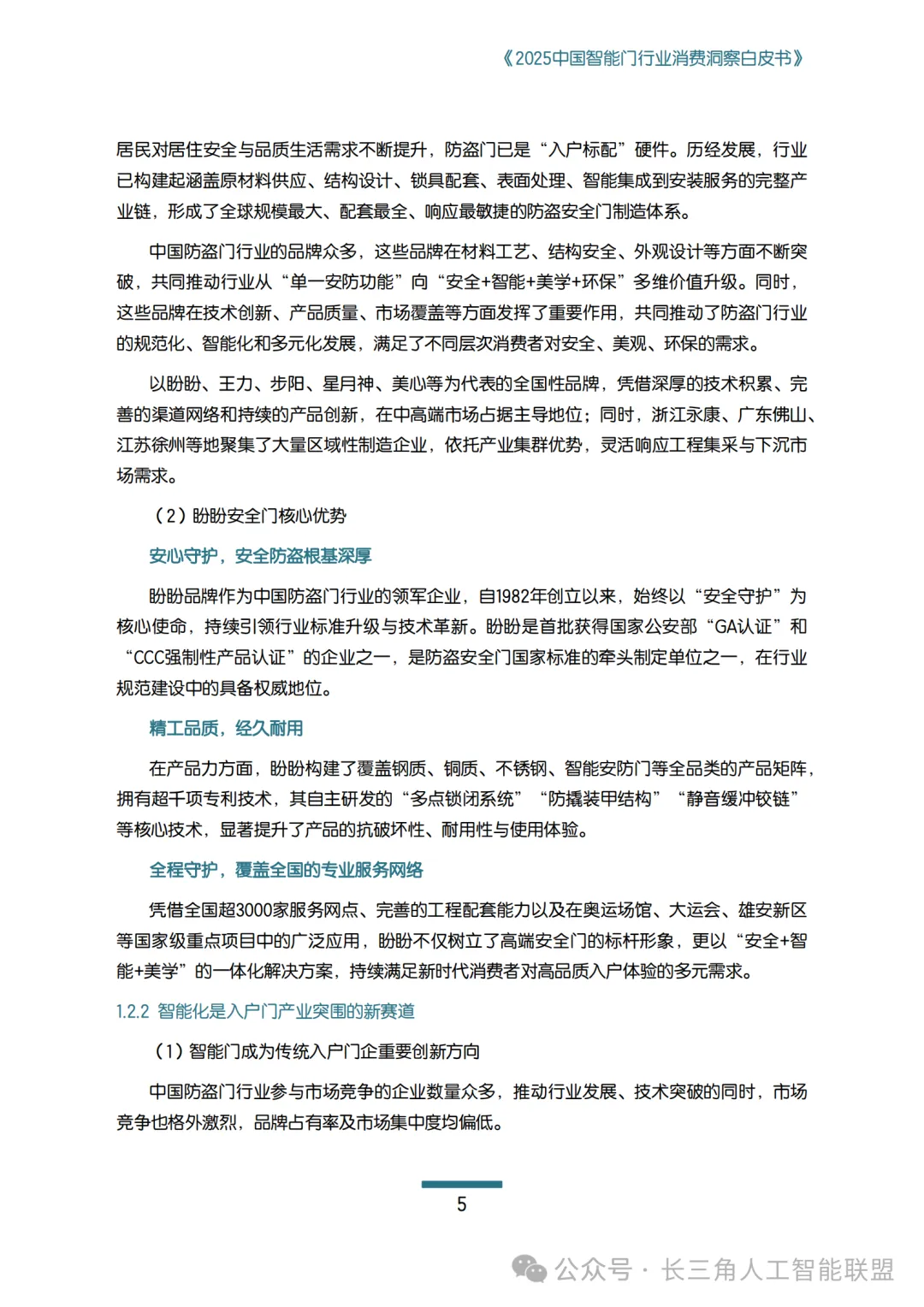 《2025中国智能门行业消费洞察白皮书》

居民对居住安全与品质生活需求不断提升，防盗门已是“入户标配”硬件。历经发展，行业已构建起涵盖原材料供应、结构设计、锁具配套、表面处理、智能集成到安装服务的完整产业链，形成了全球规模最大、配套最全、响应最敏捷的防盗安全门制造体系。

中国防盗门行业的品牌众多，这些品牌在材料工艺、结构安全、外观设计等方面不断突破，共同推动行业从“单一安防功能”向“安全+智能+美学+环保”多维价值升级。同时，这些品牌在技术创新、产品质量、市场覆盖等方面发挥了重要作用，共同推动了防盗门行业的规范化、智能化和多元化发展，满足了不同层次消费者对安全、美观、环保的需求。

以盼盼、王力、步阳、星月神、美心等为代表的全国性品牌，凭借深厚的技术积累、完善的渠道网络和持续的产品创新，在中高端市场占据主导地位；同时，浙江永康、广东佛山、江苏徐州等地聚集了大量区域性制造企业，依托产业集群优势，灵活响应工程集采与下沉市场需求。

（2）盼盼安全门核心优势

安心守护，安全防盗根基深厚

盼盼品牌作为中国防盗门行业的领军企业，自1982年创立以来，始终以“安全守护”为核心使命，持续引领行业标准升级与技术革新。盼盼是首批获得国家公安部“GA认证”和“CCC强制性产品认证”的企业之一，是防盗安全门国家标准的牵头制定单位之一，在行业规范建设中的具备权威地位。

精工品质，经久耐用

在产品力方面，盼盼构建了覆盖钢质、铜质、不锈钢、智能安防门等全品类的产品矩阵，拥有超千项专利技术，其自主研发的“多点锁闭系统”“防撬装甲结构”“静音缓冲铰链”等核心技术，显著提升了产品的抗破坏性、耐用性与使用体验。

全程守护，覆盖全国的专业服务网络

凭借全国超3000家服务网点、完善的工程配套能力以及在奥运场馆、大运会、雄安新区等国家级重点项目中的广泛应用，盼盼不仅树立了高端安全门的标杆形象，更以“安全+智能+美学”的一体化解决方案，持续满足新时代消费者对高品质入户体验的多元需求。

1.2.2 智能化是入户门产业突围的新赛道

（1）智能门成为传统入户门企重要创新方向

中国防盗门行业参与市场竞争的企业数量众多，推动行业发展、技术突破的同时，市场竞争也格外激烈，品牌占有率及市场集中度均偏低。

5

公众号 · 长三角人工智能联盟